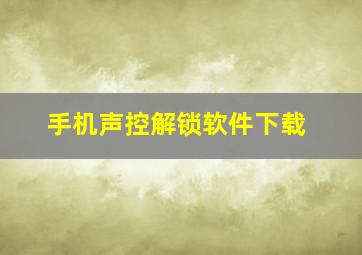 手机声控解锁软件下载